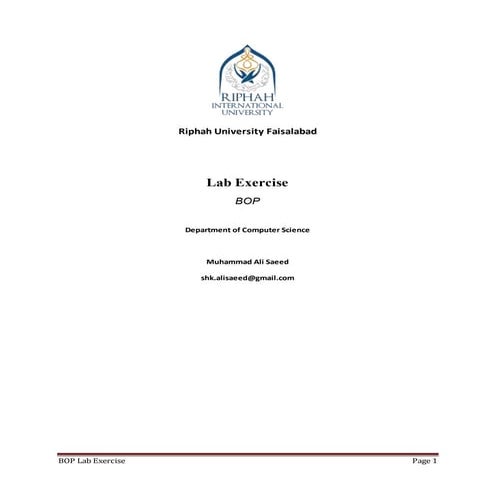 RIPHAH
INTERNATIONAL
UNIVERSITY

Riphah University Faisalabad

Lab Exercise

BOP

Department of Computer Science

Muhammad Ali Saeed

shk.alisaeed@gmail.com

BOP Lab Exercise

Page 1